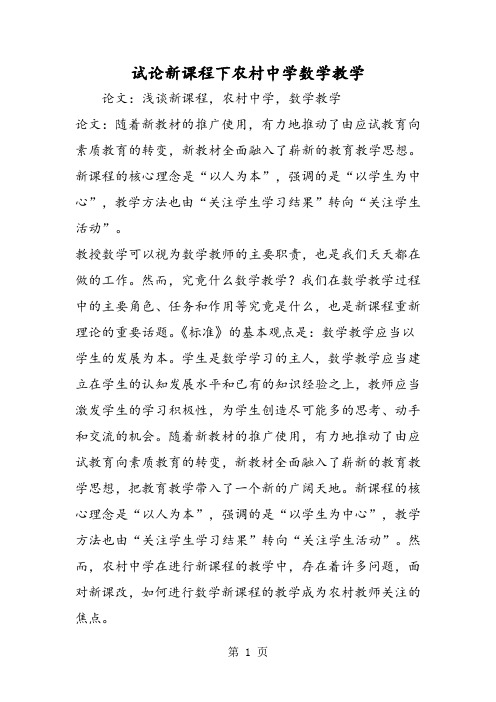 试论新课程下农村中学数学教学

论文：浅谈新课程，农村中学，数学教学

论文：随着新教材的推广使用，有力地推动了由应试教育向素质教育的转变，新教材全面融入了崭新的教育教学思想。新课程的核心理念是“以人为本”，强调的是“以学生为中心”，教学方法也由“关注学生学习结果”转向“关注学生活动”。

教授数学可以视为数学教师的主要职责，也是我们天天都在做的工作。然而，究竟什么数学教学？我们在数学教学过程中的主要角色、任务和作用等究竟是什么，也是新课程重新理论的重要话题。《标准》的基本观点是：数学教学应当以学生的发展为本。学生是数学学习的主人，数学教学应当建立在学生的认知发展水平和已有的知识经验之上，教师应当激发学生的学习积极性，为学生创造尽可能多的思考、动手和交流的机会。随着新教材的推广使用，有力地推动了由应试教育向素质教育的转变，新教材全面融入了崭新的教育教学思想，把教育教学带入了一个新的广阔天地。新课程的核心理念是“以人为本”，强调的是“以学生为中心”，教学方法也由“关注学生学习结果”转向“关注学生活动”。然而，农村中学在进行新课程的教学中，存在着许多问题，面对新课改，如何进行数学新课程的教学成为农村教师关注的焦点。

第 1 页